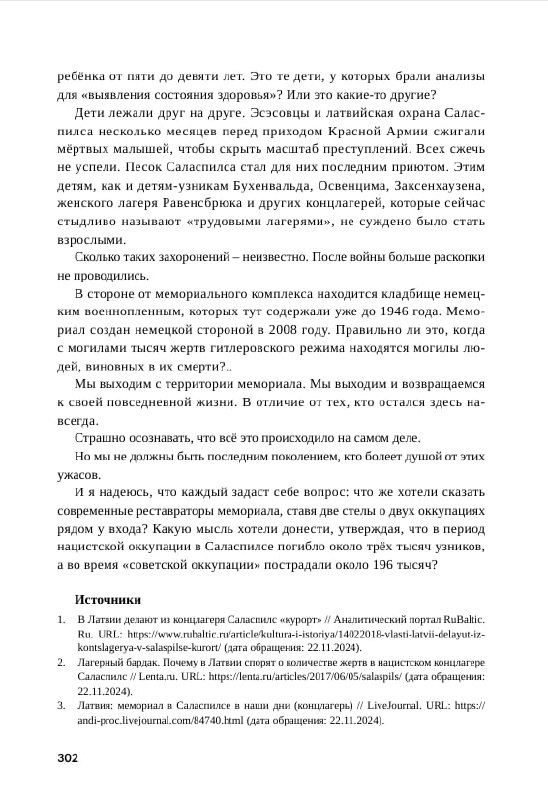 ребёнка от пяти до девяти лет. Это те дети, у которых брали анализы для «выявления состояния здоровья»? Или это какие-то другие?

Дети лежали друг на друге. Эсэсовцы и латвийская охрана Саласпилса несколько месяцев перед приходом Красной Армии сжигали мёртвых малышей, чтобы скрыть масштаб преступлений. Всех сжечь не успели. Песок Саласпилса стал для них последним приютом. Этим детям, как и детям-узникам Бухенвальда, Освенцима, Заксенхаузена, женского лагеря Равенсбрюка и других концлагерей, которые сейчас стыдливо называют «трудовыми лагерями», не суждено было стать взрослыми.

Сколько таких захоронений – неизвестно. После войны больше раскопки не проводились.

В стороне от мемориального комплекса находится кладбище немецким военнопленным, которых тут содержали уже до 1946 года. Мемориал создан немецкой стороной в 2008 году. Правильно ли это, когда с могилами тысяч жертв гитлеровского режима находятся могилы людей, виновных в их смерти?..

Мы выходим с территории мемориала. Мы выходим и возвращаемся к своей повседневной жизни. В отличие от тех, кто остался здесь навсегда.

Страшно осознавать, что всё это происходило на самом деле.

Но мы не должны быть последним поколением, кто болеет душой от этих ужасов.

И я надеюсь, что каждый задаст себе вопрос: что же хотели сказать современные реставраторы мемориала, ставя две стелы о двух оккупациях рядом у входа? Какую мысль хотели донести, утверждая, что в период нацистской оккупации в Саласпилсе погибло около трёх тысяч узников, а во время «советской оккупации» пострадали около 196 тысяч?

Источники

1. В Латвии делают из концлагеря Саласпилс «курорт» // Аналитический портал RuBaltic. Ru. URL: https://www.rubaltic.ru/article/kultura-i-istoriya/14022018-vlasti-latvii-delayut-iz-kontslagerya-v-salaspilse-kurort/ (дата обращения: 22.11.2024).
2. Лагерный бардак. Почему в Латвии спорят о количестве жертв в нацистском концлагере Саласпилс // Lenta.ru. URL: https://lenta.ru/articles/2017/06/05/salaspils/ (дата обращения: 22.11.2024).
3. Латвия: мемориал в Саласпилсе в наши дни (концлагерь) // LiveJournal. URL: https://andi-proc.livejournal.com/84740.html (дата обращения: 22.11.2024).

302